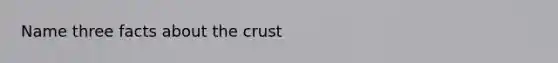 Name three facts about the crust